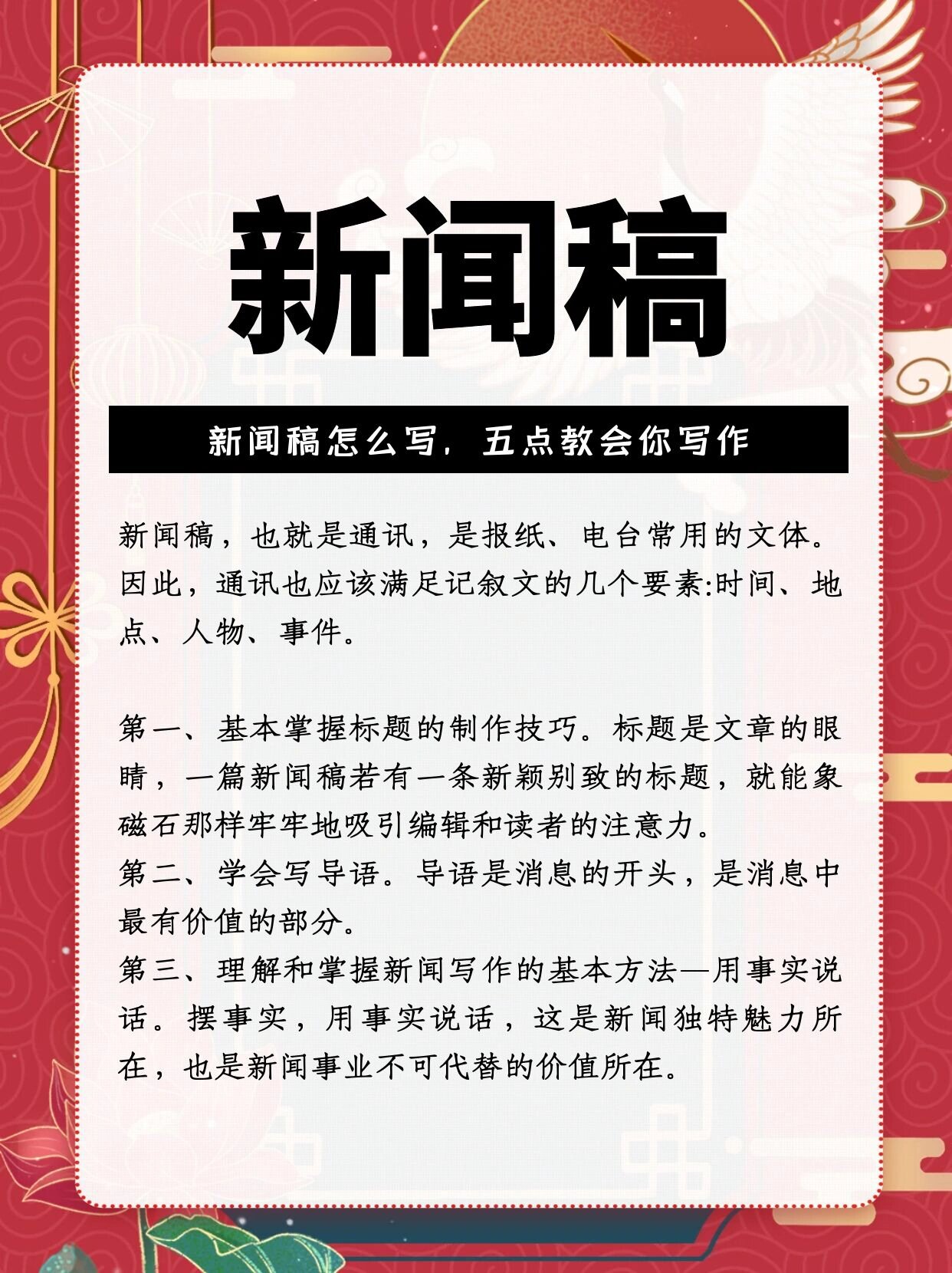 新闻稿

新闻稿怎么写，五点教会你写作

新闻稿，也就是通讯，是报纸、电台常用的文体。因此，通讯也应该满足记叙文的几个要素:时间、地点、人物、事件。

第一、基本掌握标题的制作技巧。标题是文章的眼睛，一篇新闻稿若有一条新颖别致的标题，就能象磁石那样牢牢地吸引编辑和读者的注意力。
第二、学会写导语。导语是消息的开头，是消息中最有价值的部分。
第三、理解和掌握新闻写作的基本方法—用事实说话。摆事实，用事实说话，这是新闻独特魅力所在，也是新闻事业不可代替的价值所在。